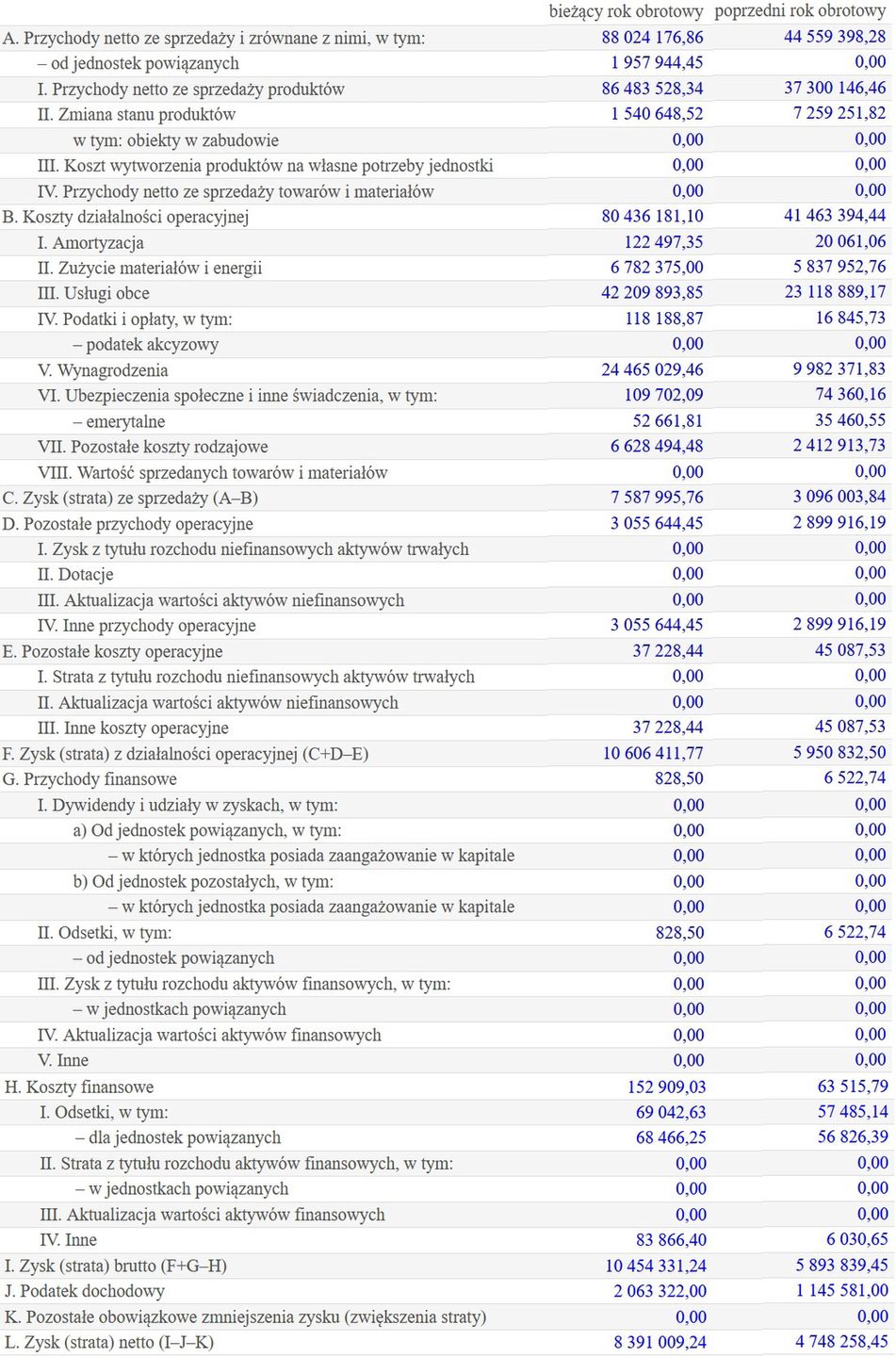 | | bieżący rok obrotowy | poprzedni rok obrotowy |
|---|---|---|
| A. Przychody netto ze sprzedaży i zrównane z nimi, w tym: | 88 024 176,86 | 44 559 398,28 |
| – od jednostek powiązanych | 1 957 944,45 | 0,00 |
| I. Przychody netto ze sprzedaży produktów | 86 483 528,34 | 37 300 146,46 |
| II. Zmiana stanu produktów | 1 540 648,52 | 7 259 251,82 |
| w tym: obiekty w zabudowie | 0,00 | 0,00 |
| III. Koszt wytworzenia produktów na własne potrzeby jednostki | 0,00 | 0,00 |
| IV. Przychody netto ze sprzedaży towarów i materiałów | 0,00 | 0,00 |
| B. Koszty działalności operacyjnej | 80 436 181,10 | 41 463 394,44 |
| I. Amortyzacja | 122 497,35 | 20 061,06 |
| II. Zużycie materiałów i energii | 6 782 375,00 | 5 837 952,76 |
| III. Usługi obce | 42 209 893,85 | 23 118 889,17 |
| IV. Podatki i opłaty, w tym: | 118 188,87 | 16 845,73 |
| – podatek akcyzowy | 0,00 | 0,00 |
| V. Wynagrodzenia | 24 465 029,46 | 9 982 371,83 |
| VI. Ubezpieczenia społeczne i inne świadczenia, w tym: | 109 702,09 | 74 360,16 |
| – emerytalne | 52 661,81 | 35 460,55 |
| VII. Pozostałe koszty rodzajowe | 6 628 494,48 | 2 412 913,73 |
| VIII. Wartość sprzedanych towarów i materiałów | 0,00 | 0,00 |
| C. Zysk (strata) ze sprzedaży (A–B) | 7 587 995,76 | 3 096 003,84 |
| D. Pozostałe przychody operacyjne | 3 055 644,45 | 2 899 916,19 |
| I. Zysk z tytułu rozchodu niefinansowych aktywów trwałych | 0,00 | 0,00 |
| II. Dotacje | 0,00 | 0,00 |
| III. Aktualizacja wartości aktywów niefinansowych | 0,00 | 0,00 |
| IV. Inne przychody operacyjne | 3 055 644,45 | 2 899 916,19 |
| E. Pozostałe koszty operacyjne | 37 228,44 | 45 087,53 |
| I. Strata z tytułu rozchodu niefinansowych aktywów trwałych | 0,00 | 0,00 |
| II. Aktualizacja wartości aktywów niefinansowych | 0,00 | 0,00 |
| III. Inne koszty operacyjne | 37 228,44 | 45 087,53 |
| F. Zysk (strata) z działalności operacyjnej (C+D–E) | 10 606 411,77 | 5 950 832,50 |
| G. Przychody finansowe | 828,50 | 6 522,74 |
| I. Dywidendy i udziały w zyskach, w tym: | 0,00 | 0,00 |
| a) Od jednostek powiązanych, w tym: | 0,00 | 0,00 |
| – w których jednostka posiada zaangażowanie w kapitale | 0,00 | 0,00 |
| b) Od jednostek pozostałych, w tym: | 0,00 | 0,00 |
| – w których jednostka posiada zaangażowanie w kapitale | 0,00 | 0,00 |
| II. Odsetki, w tym: | 828,50 | 6 522,74 |
| – od jednostek powiązanych | 0,00 | 0,00 |
| III. Zysk z tytułu rozchodu aktywów finansowych, w tym: | 0,00 | 0,00 |
| – w jednostkach powiązanych | 0,00 | 0,00 |
| IV. Aktualizacja wartości aktywów finansowych | 0,00 | 0,00 |
| V. Inne | 0,00 | 0,00 |
| H. Koszty finansowe | 152 909,03 | 63 515,79 |
| I. Odsetki, w tym: | 69 042,63 | 57 485,14 |
| – dla jednostek powiązanych | 68 466,25 | 56 826,39 |
| II. Strata z tytułu rozchodu aktywów finansowych, w tym: | 0,00 | 0,00 |
| – w jednostkach powiązanych | 0,00 | 0,00 |
| III. Aktualizacja wartości aktywów finansowych | 0,00 | 0,00 |
| IV. Inne | 83 866,40 | 6 030,65 |
| I. Zysk (strata) brutto (F+G–H) | 10 454 331,24 | 5 893 839,45 |
| J. Podatek dochodowy | 2 063 322,00 | 1 145 581,00 |
| K. Pozostałe obowiązkowe zmniejszenia zysku (zwiększenia straty) | 0,00 | 0,00 |
| L. Zysk (strata) netto (I–J–K) | 8 391 009,24 | 4 748 258,45 |